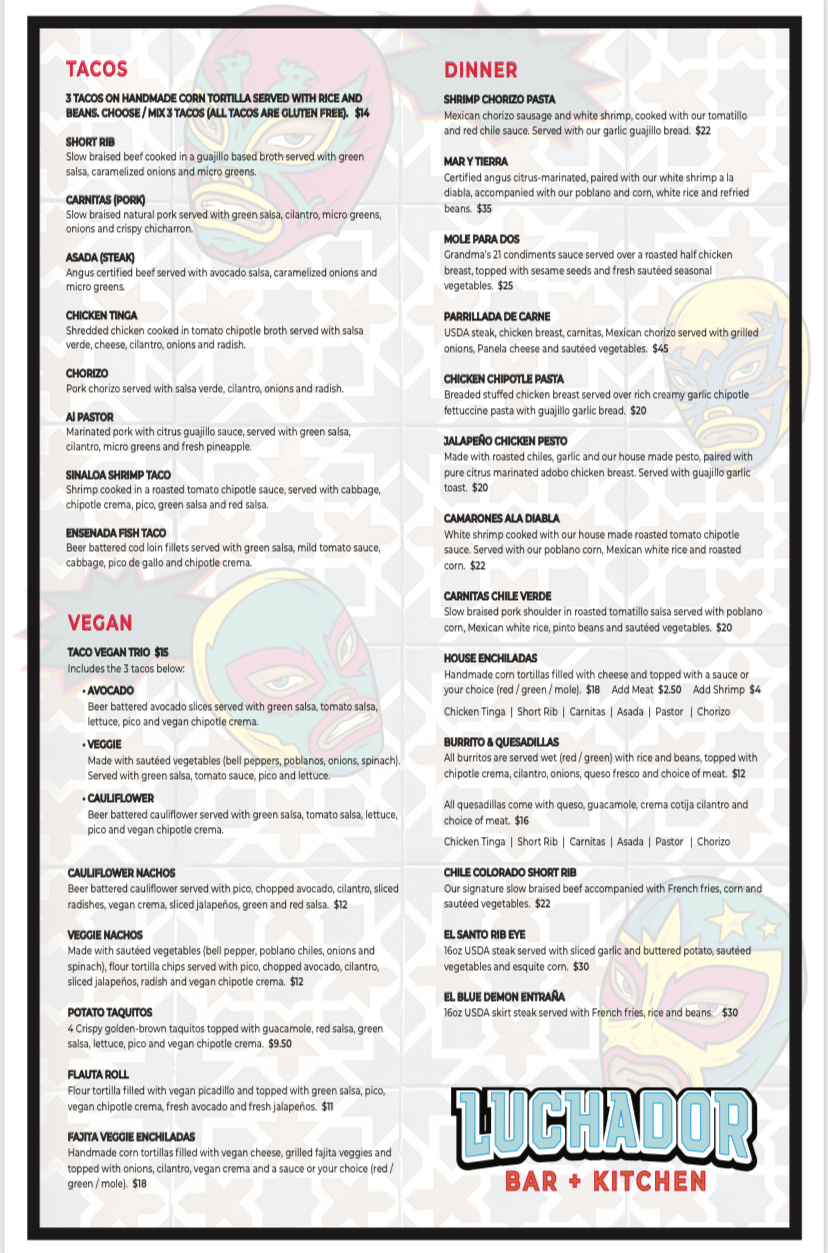 TACOS

3 TACOS ON HANDMADE CORN TORTILLA SERVED WITH RICE AND BEANS. CHOOSE / MIX 3 TACOS (ALL TACOS ARE GLUTEN FREE). $14

SHORT RIB
Slow braised beef cooked in a guajillo based broth served with green salsa, caramelized onions and micro greens.

CARNITAS (PORK)
Slow braised natural pork served with green salsa, cilantro, micro greens, onions and crispy chicharron.

ASADA (STEAK)
Angus certified beef served with avocado salsa, caramelized onions and micro greens.

CHICKEN TINGA
Shredded chicken cooked in tomato chipotle broth served with salsa verde, cheese, cilantro, onions and radish.

CHORIZO
Pork chorizo served with salsa verde, cilantro, onions and radish.

Al PASTOR
Marinated pork with citrus guajillo sauce, served with green salsa, cilantro, micro greens and fresh pineapple.

SINALOA SHRIMP TACO
Shrimp cooked in a roasted tomato chipotle sauce, served with cabbage, chipotle crema, pico, green salsa and red salsa.

ENSENADA FISH TACO
Beer battered cod loin fillets served with green salsa, mild tomato sauce, cabbage, pico de gallo and chipotle crema.

VEGAN

TACO VEGAN TRIO $15
Includes the 3 tacos below:

• AVOCADO
Beer battered avocado slices served with green salsa, tomato salsa, lettuce, pico and vegan chipotle crema.

• VEGGIE
Made with sautéed vegetables (bell peppers, poblanos, onions, spinach). Served with green salsa, tomato sauce, pico and lettuce.

• CAULIFLOWER
Beer battered cauliflower served with green salsa, tomato salsa, lettuce, pico and vegan chipotle crema.

CAULIFLOWER NACHOS
Beer battered cauliflower served with pico, chopped avocado, cilantro, sliced radishes, vegan crema, sliced jalapeños, green and red salsa. $12

VEGGIE NACHOS
Made with sautéed vegetables (bell pepper, poblano chiles, onions and spinach), flour tortilla chips served with pico, chopped avocado, cilantro, sliced jalapeños, radish and vegan chipotle crema. $12

POTATO TAQUITOS
4 Crispy golden-brown taquitos topped with guacamole, red salsa, green salsa, lettuce, pico and vegan chipotle crema. $9.50

FLAUTA ROLL
Flour tortilla filled with vegan picadillo and topped with green salsa, pico, vegan chipotle crema, fresh avocado and fresh jalapeños. $11

FAJITA VEGGIE ENCHILADAS
Handmade corn tortillas filled with vegan cheese, grilled fajita veggies and topped with onions, cilantro, vegan crema and a sauce or your choice (red / green / mole). $18

DINNER

SHRIMP CHORIZO PASTA
Mexican chorizo sausage and white shrimp, cooked with our tomatillo and red chile sauce. Served with our garlic guajillo bread. $22

MAR Y TIERRA
Certified angus citrus-marinated, paired with our white shrimp a la diabla, accompanied with our poblano and corn, white rice and refried beans. $35

MOLE PARA DOS
Grandma's 21 condiments sauce served over a roasted half chicken breast, topped with sesame seeds and fresh sautéed seasonal vegetables. $25

PARRILLADA DE CARNE
USDA steak, chicken breast, carnitas, Mexican chorizo served with grilled onions, Panela cheese and sautéed vegetables. $45

CHICKEN CHIPOTLE PASTA
Breaded stuffed chicken breast served over rich creamy garlic chipotle fettuccine pasta with guajillo garlic bread. $20

JALAPEÑO CHICKEN PESTO
Made with roasted chiles, garlic and our house made pesto, paired with pure citrus marinated adobo chicken breast. Served with guajillo garlic toast. $20

CAMARONES ALA DIABLA
White shrimp cooked with our house made roasted tomato chipotle sauce. Served with our poblano corn, Mexican white rice and roasted corn. $22

CARNITAS CHILE VERDE
Slow braised pork shoulder in roasted tomatillo salsa served with poblano corn, Mexican white rice, pinto beans and sautéed vegetables. $20

HOUSE ENCHILADAS
Handmade corn tortillas filled with cheese and topped with a sauce or your choice (red / green / mole). $18 Add Meat $2.50 Add Shrimp $4
Chicken Tinga | Short Rib | Carnitas | Asada | Pastor | Chorizo

BURRITO & QUESADILLAS
All burritos are served wet (red / green) with rice and beans, topped with chipotle crema, cilantro, onions, queso fresco and choice of meat. $12

All quesadillas come with queso, guacamole, crema cotija cilantro and choice of meat. $16
Chicken Tinga | Short Rib | Carnitas | Asada | Pastor | Chorizo

CHILE COLORADO SHORT RIB
Our signature slow braised beef accompanied with French fries, corn and sautéed vegetables. $22

EL SANTO RIB EYE
16oz USDA steak served with sliced garlic and buttered potato, sautéed vegetables and esquite corn. $30

EL BLUE DEMON ENTRAÑA
16oz USDA skirt steak served with French fries, rice and beans. $30

LUCHADOR
BAR + KITCHEN